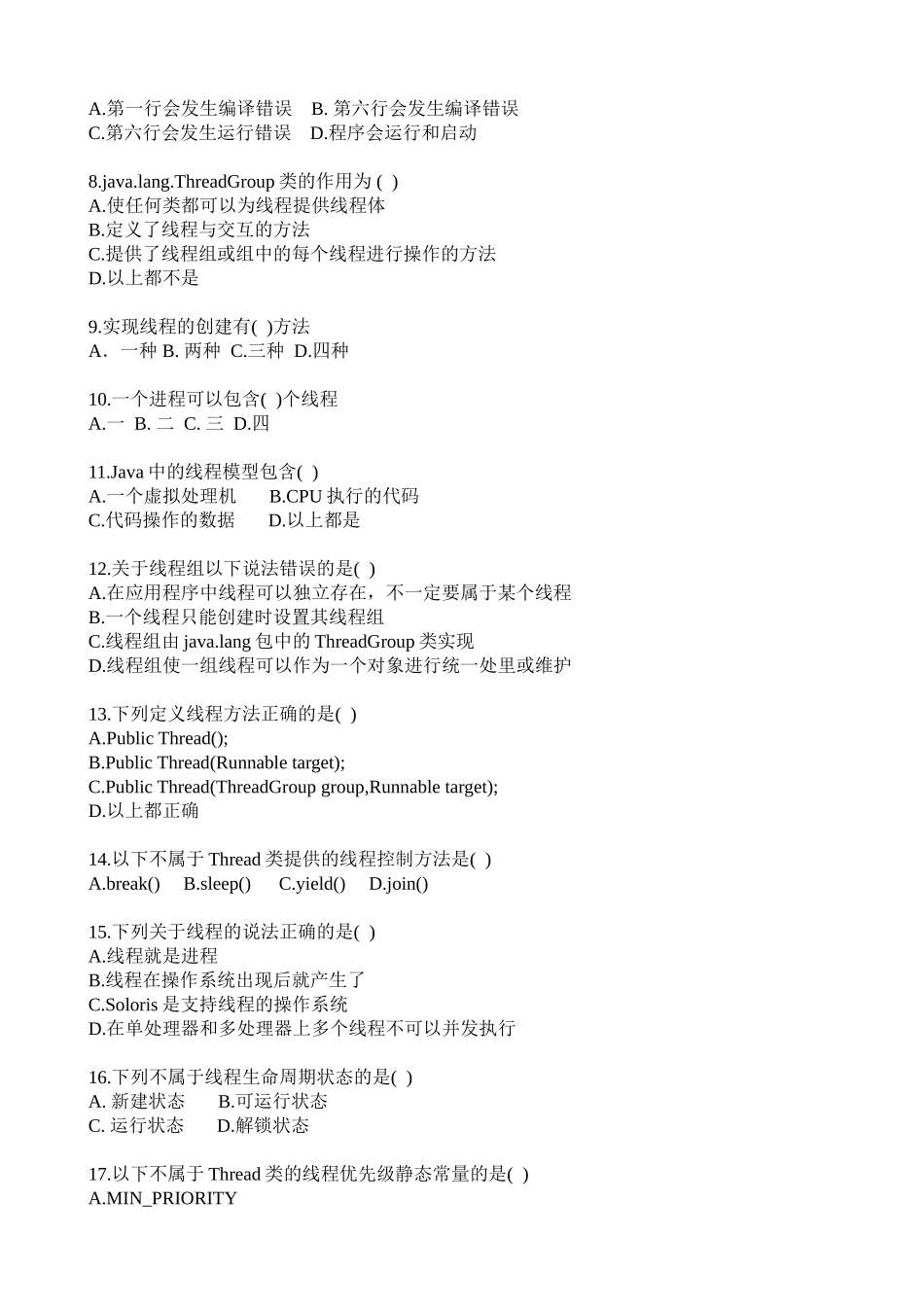 A.第一行会发生编译错误　B. 第六行会发生编译错误
C.第六行会发生运行错误　D.程序会运行和启动

8.java.lang.ThreadGroup 类的作用为 ( )
A.使任何类都可以为线程提供线程体
B.定义了线程与交互的方法
C.提供了线程组或组中的每个线程进行操作的方法
D.以上都不是

9.实现线程的创建有( )方法
A．一种 B. 两种 C.三种 D.四种

10.一个进程可以包含( )个线程
A.一 B. 二 C. 三 D.四

11.Java 中的线程模型包含( )
A.一个虚拟处理机　B.CPU 执行的代码
C.代码操作的数据　D.以上都是

12.关于线程组以下说法错误的是( )
A.在应用程序中线程可以独立存在，不一定要属于某个线程
B.一个线程只能创建时设置其线程组
C.线程组由 java.lang 包中的 ThreadGroup 类实现
D.线程组使一组线程可以作为一个对象进行统一处里或维护

13.下列定义线程方法正确的是( )
A.Public Thread();
B.Public Thread(Runnable target);
C.Public Thread(ThreadGroup group,Runnable target);
D.以上都正确

14.以下不属于 Thread 类提供的线程控制方法是( )
A.break()　B.sleep()　C.yield()　D.join()

15.下列关于线程的说法正确的是( )
A.线程就是进程
B.线程在操作系统出现后就产生了
C.Soloris 是支持线程的操作系统
D.在单处理器和多处理器上多个线程不可以并发执行

16.下列不属于线程生命周期状态的是( )
A. 新建状态　B.可运行状态
C. 运行状态　D.解锁状态

17.以下不属于 Thread 类的线程优先级静态常量的是( )
A.MIN_PRIORITY